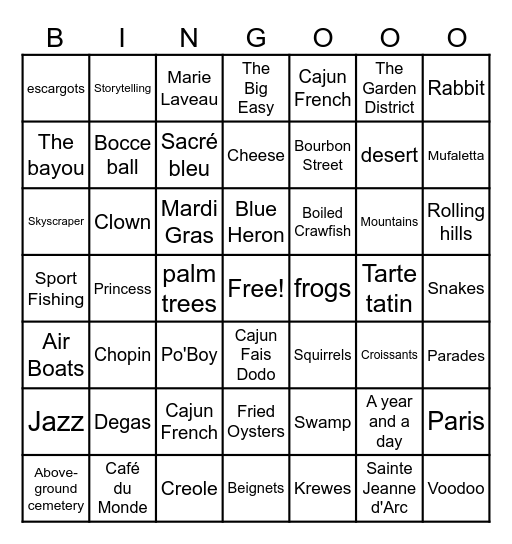 | B | I | N | G | O | O | O |
|---|---|---|---|---|---|---|
| escargots | Storytelling | Marie Laveau | The Big Easy | Cajun French | The Garden District | Rabbit |
| The bayou | Bocce ball | Sacré bleu | Cheese | Bourbon Street | desert | Mufaletta |
| Skyscraper | Clown | Mardi Gras | Blue Heron | Boiled Crawfish | Mountains | Rolling hills |
| Sport Fishing | Princess | palm trees | Free! | frogs | Tarte tatin | Snakes |
| Air Boats | Chopin | Po'Boy | Cajun Fais Dodo | Squirrels | Croissants | Parades |
| Jazz | Degas | Cajun French | Fried Oysters | Swamp | A year and a day | Paris |
| Above-ground cemetery | Café du Monde | Creole | Beignets | Krewes | Sainte Jeanne d'Arc | Voodoo |